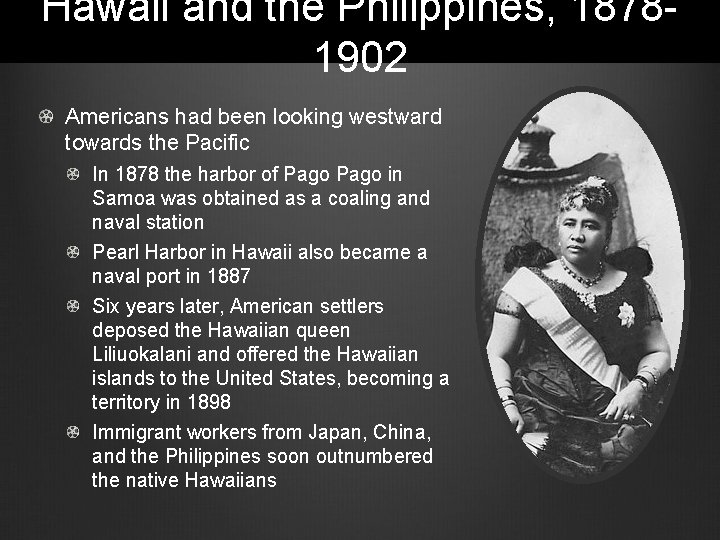 Hawaii and the Philippines, 1878-1902

Americans had been looking westward towards the Pacific

In 1878 the harbor of Pago Pago in Samoa was obtained as a coaling and naval station

Pearl Harbor in Hawaii also became a naval port in 1887

Six years later, American settlers deposed the Hawaiian queen Liliuokalani and offered the Hawaiian islands to the United States, becoming a territory in 1898

Immigrant workers from Japan, China, and the Philippines soon outnumbered the native Hawaiians